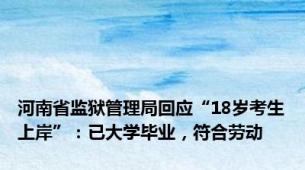 河南省监狱管理局回应“18岁考生上岸”：已大学毕业，符合劳动